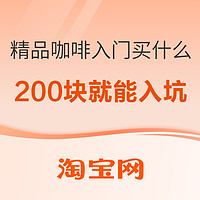 精品咖啡入门买什么

200块就能入坑

淘宝网